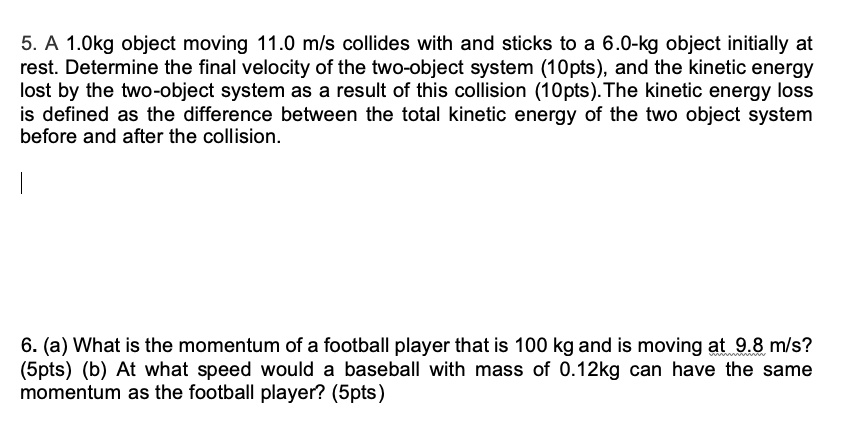 5. A 1.0kg object moving 11.0 m/s collides with and sticks to a 6.0-kg object initially at rest. Determine the final velocity of the two-object system (10pts), and the kinetic energy lost by the two-object system as a result of this collision (10pts).The kinetic energy loss is defined as the difference between the total kinetic energy of the two object system before and after the collision.

6. (a) What is the momentum of a football player that is 100 kg and is moving at 9.8 m/s? (5pts) (b) At what speed would a baseball with mass of 0.12kg can have the same momentum as the football player? (5pts)